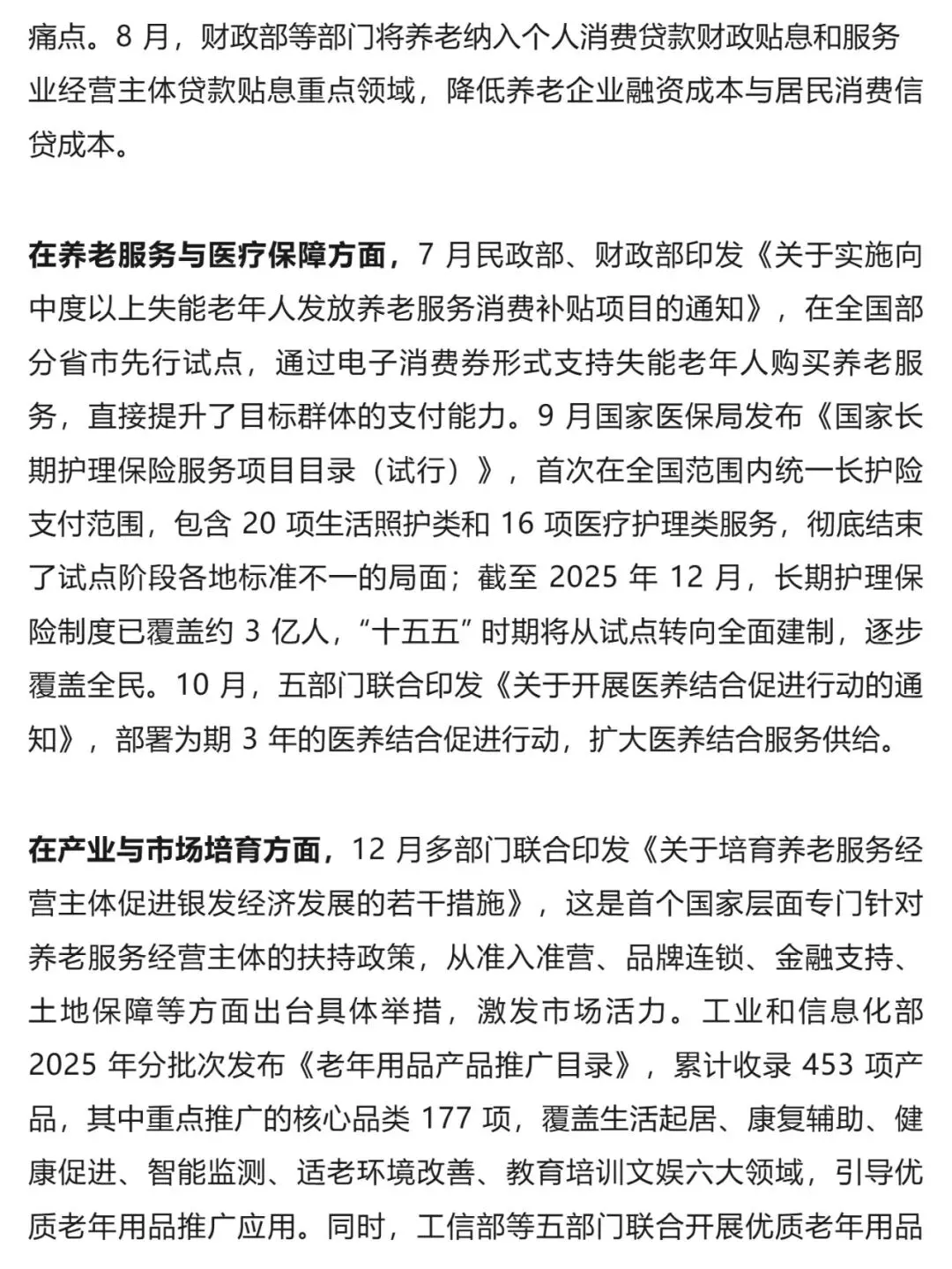 痛点。8 月，财政部等部门将养老纳入个人消费贷款财政贴息和服务业经营主体贷款贴息重点领域，降低养老企业融资成本与居民消费信贷成本。

在养老服务与医疗保障方面，7 月民政部、财政部印发《关于实施向中度以上失能老年人发放养老服务消费补贴项目的通知》，在全国部分省市先行试点，通过电子消费券形式支持失能老年人购买养老服务，直接提升了目标群体的支付能力。9 月国家医保局发布《国家长期护理保险服务项目目录（试行）》，首次在全国范围内统一长护险支付范围，包含 20 项生活照护类和 16 项医疗护理类服务，彻底结束了试点阶段各地标准不一的局面；截至 2025 年 12 月，长期护理保险制度已覆盖约 3 亿人，“十五五”时期将从试点转向全面建制，逐步覆盖全民。10 月，五部门联合印发《关于开展医养结合促进行动的通知》，部署为期 3 年的医养结合促进行动，扩大医养结合服务供给。

在产业与市场培育方面，12 月多部门联合印发《关于培育养老服务经营主体促进银发经济发展的若干措施》，这是首个国家层面专门针对养老服务经营主体的扶持政策，从准入准营、品牌连锁、金融支持、土地保障等方面出台具体举措，激发市场活力。工业和信息化部 2025 年分批次发布《老年用品产品推广目录》，累计收录 453 项产品，其中重点推广的核心品类 177 项，覆盖生活起居、康复辅助、健康促进、智能监测、适老环境改善、教育培训文娱六大领域，引导优质老年用品推广应用。同时，工信部等五部门联合开展优质老年用品